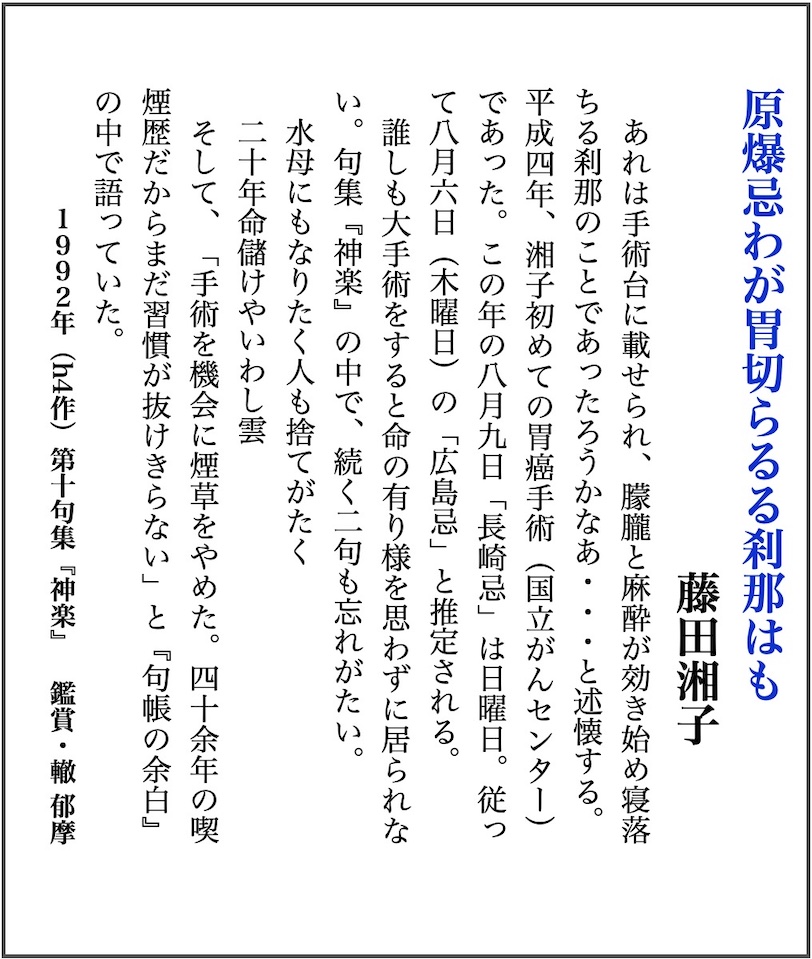 原爆忌わが胃切らるる刹那はも

藤田湘子

あれは手術台に載せられ、朦朧と麻酔が効き始め寝落ちる刹那のことであったろうかなあ・・・と述懐する。平成四年、湘子初めての胃癌手術（国立がんセンター）であった。この年の八月九日「長崎忌」は日曜日。従って八月六日（木曜日）の「広島忌」と推定される。

誰しも大手術をすると命の有り様を思わずに居られない。句集『神楽』の中で、続く二句も忘れがたい。

水母にもなりたく人も捨てがたく

二十年命儲けやいわし雲

そして、「手術を機会に煙草をやめた。四十余年の喫煙歴だからまだ習慣が抜けきらない」と『句帳の余白』の中で語っていた。

1992年（h4作）第十句集『神楽』　鑑賞・轍 郁摩